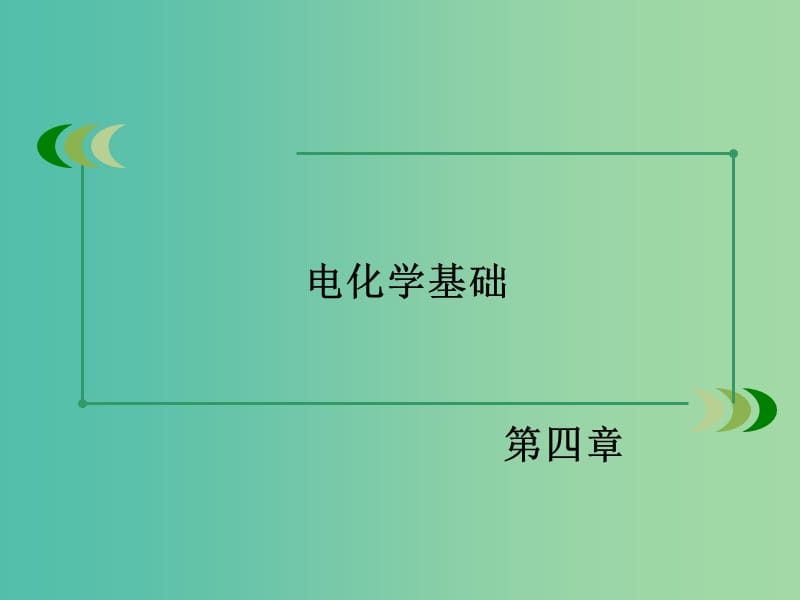 电化学基础

第四章